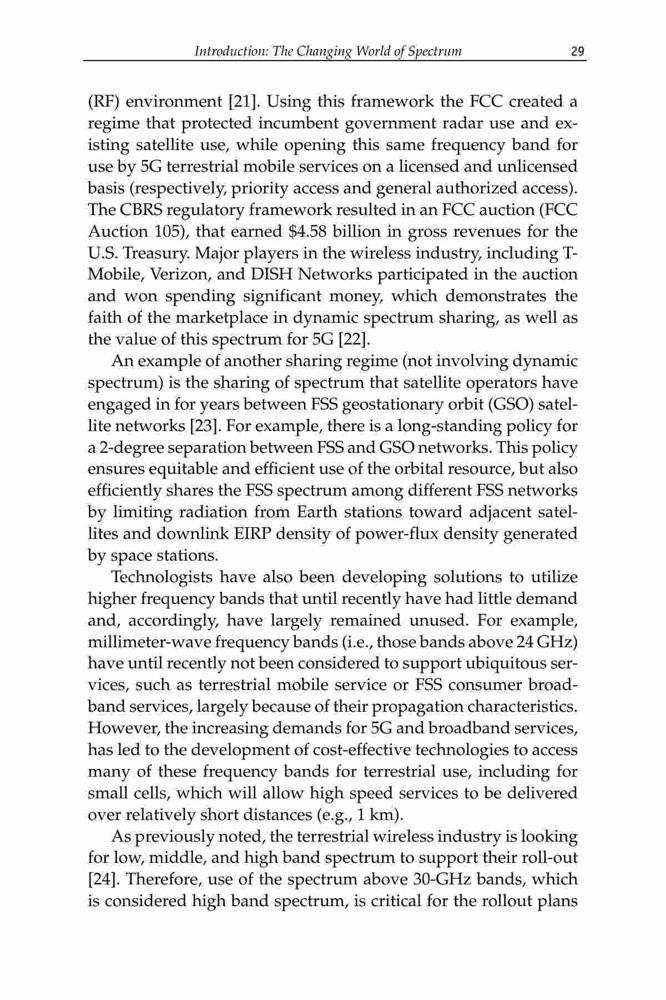 Introduction: The Changing World of Spectrum 29

(RF) environment [21]. Using this framework the FCC created a regime that protected incumbent government radar use and existing satellite use, while opening this same frequency band for use by 5G terrestrial mobile services on a licensed and unlicensed basis (respectively, priority access and general authorized access). The CBRS regulatory framework resulted in an FCC auction (FCC Auction 105), that earned \$4.58 billion in gross revenues for the U.S. Treasury. Major players in the wireless industry, including T-Mobile, Verizon, and DISH Networks participated in the auction and won spending significant money, which demonstrates the faith of the marketplace in dynamic spectrum sharing, as well as the value of this spectrum for 5G [22].

An example of another sharing regime (not involving dynamic spectrum) is the sharing of spectrum that satellite operators have engaged in for years between FSS geostationary orbit (GSO) satellite networks [23]. For example, there is a long-standing policy for a 2-degree separation between FSS and GSO networks. This policy ensures equitable and efficient use of the orbital resource, but also efficiently shares the FSS spectrum among different FSS networks by limiting radiation from Earth stations toward adjacent satellites and downlink EIRP density of power-flux density generated by space stations.

Technologists have also been developing solutions to utilize higher frequency bands that until recently have had little demand and, accordingly, have largely remained unused. For example, millimeter-wave frequency bands (i.e., those bands above 24 GHz) have until recently not been considered to support ubiquitous services, such as terrestrial mobile service or FSS consumer broadband services, largely because of their propagation characteristics. However, the increasing demands for 5G and broadband services, has led to the development of cost-effective technologies to access many of these frequency bands for terrestrial use, including for small cells, which will allow high speed services to be delivered over relatively short distances (e.g., 1 km).

As previously noted, the terrestrial wireless industry is looking for low, middle, and high band spectrum to support their roll-out [24]. Therefore, use of the spectrum above 30-GHz bands, which is considered high band spectrum, is critical for the rollout plans